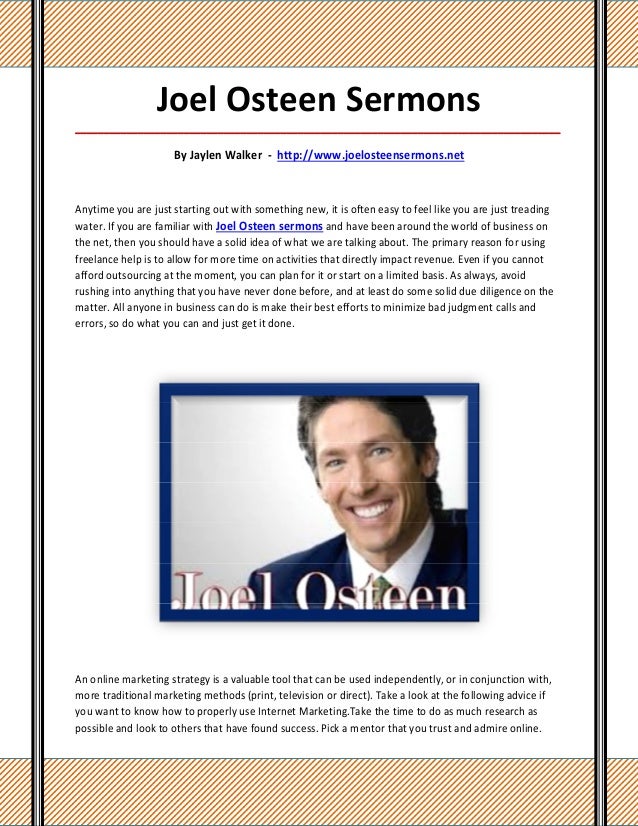 Joel Osteen Sermons

By Jaylen Walker - http://www.joelosteensermons.net

Anytime you are just starting out with something new, it is often easy to feel like you are just treading water. If you are familiar with Joel Osteen sermons and have been around the world of business on the net, then you should have a solid idea of what we are talking about. The primary reason for using freelance help is to allow for more time on activities that directly impact revenue. Even if you cannot afford outsourcing at the moment, you can plan for it or start on a limited basis. As always, avoid rushing into anything that you have never done before, and at least do some solid due diligence on the matter. All anyone in business can do is make their best efforts to minimize bad judgment calls and errors, so do what you can and just get it done.

Joel Osteen

An online marketing strategy is a valuable tool that can be used independently, or in conjunction with, more traditional marketing methods (print, television or direct). Take a look at the following advice if you want to know how to properly use Internet Marketing.Take the time to do as much research as possible and look to others that have found success. Pick a mentor that you trust and admire online.